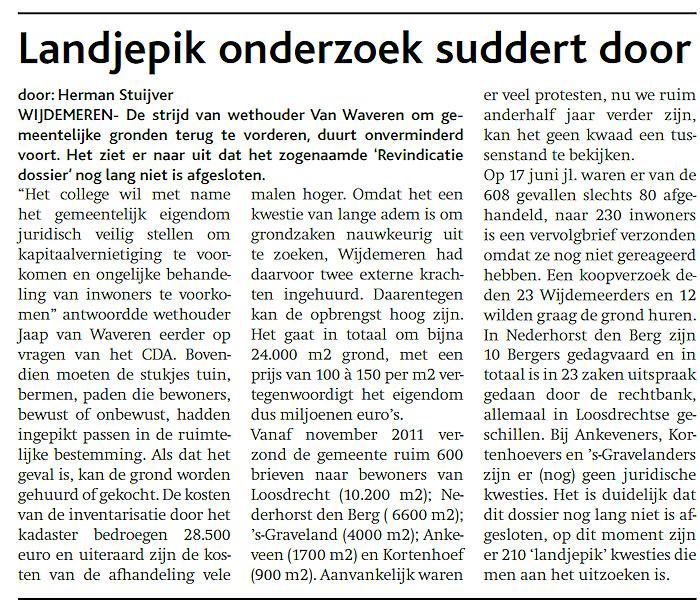 Landjepik onderzoek suddert door

door: Herman Stuijver

WIJDEMEREN- De strijd van wethouder Van Waveren om gemeentelijke gronden terug te vorderen, duurt onverminderd voort. Het ziet er naar uit dat het zogenaamde 'Revindicatie dossier' nog lang niet is afgesloten.

"Het college wil met name het gemeentelijk eigendom juridisch veilig stellen om kapitaalvernietiging te voorkomen en ongelijke behandeling van inwoners te voorkomen" antwoordde wethouder Jaap van Waveren eerder op vragen van het CDA. Bovendien moeten de stukjes tuin, bermen, paden die bewoners, bewust of onbewust, hadden ingepikt passen in de ruimtelijke bestemming. Als dat het geval is, kan de grond worden gehuurd of gekocht. De kosten van de inventarisatie door het kadaster bedroegen 28.500 euro en uiteraard zijn de kosten van de afhandeling vele malen hoger. Omdat het een kwestie van lange adem is om grondzaken nauwkeurig uit te zoeken, Wijdemeren had daarvoor twee externe krachten ingehuurd. Daarentegen kan de opbrengst hoog zijn. Het gaat in totaal om bijna 24.000 m2 grond, met een prijs van 100 à 150 per m2 vertegenwoordigt het eigendom dus miljoenen euro's.

Vanaf november 2011 verzond de gemeente ruim 600 brieven naar bewoners van Loosdrecht (10.200 m2); Nederhorst den Berg ( 6600 m2); 's-Graveland (4000 m2); Ankeveen (1700 m2) en Kortenhoef (900 m2). Aanvankelijk waren er veel protesten, nu we ruim anderhalf jaar verder zijn, kan het geen kwaad een tussenstand te bekijken.

Op 17 juni jl. waren er van de 608 gevallen slechts 80 afgehandeld, naar 230 inwoners is een vervolgbrief verzonden omdat ze nog niet gereageerd hebben. Een koopverzoek deden 23 Wijdemeerders en 12 wilden graag de grond huren. In Nederhorst den Berg zijn 10 Bergers gedagvaard en in totaal is in 23 zaken uitspraak gedaan door de rechtbank, allemaal in Loosdrechtse geschillen. Bij Ankeveners, Kortenhoevers en 's-Gravelanders zijn er (nog) geen juridische kwesties. Het is duidelijk dat dit dossier nog lang niet is afgesloten, op dit moment zijn er 210 'landjepik' kwesties die men aan het uitzoeken is.